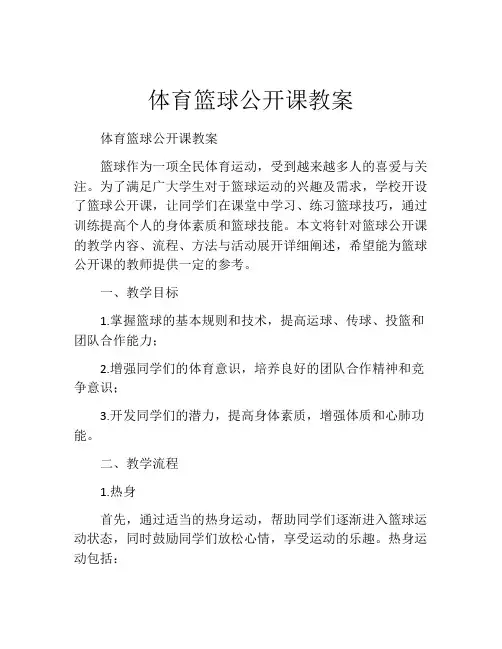 体育篮球公开课教案

体育篮球公开课教案

篮球作为一项全民体育运动，受到越来越多人的喜爱与关注。为了满足广大学生对于篮球运动的兴趣及需求，学校开设了篮球公开课，让同学们在课堂中学习、练习篮球技巧，通过训练提高个人的身体素质和篮球技能。本文将针对篮球公开课的教学内容、流程、方法与活动展开详细阐述，希望能为篮球公开课的教师提供一定的参考。

一、教学目标

1.掌握篮球的基本规则和技术，提高运球、传球、投篮和团队合作能力；

2.增强同学们的体育意识，培养良好的团队合作精神和竞争意识；

3.开发同学们的潜力，提高身体素质，增强体质和心肺功能。

二、教学流程

1.热身

首先，通过适当的热身运动，帮助同学们逐渐进入篮球运动状态，同时鼓励同学们放松心情，享受运动的乐趣。热身运动包括：